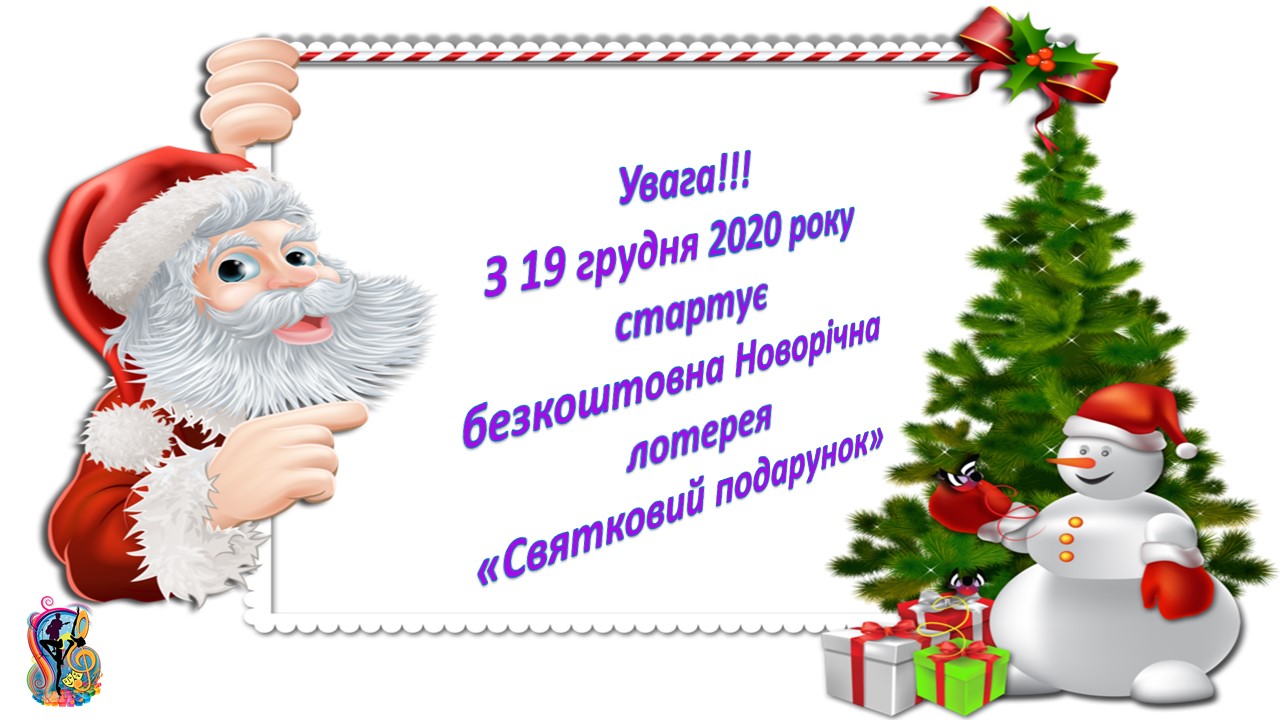 Увага!!!
З 19 грудня 2020 року
стартує
безкоштовна Новорічна
лотерея
«Святковий подарунок»